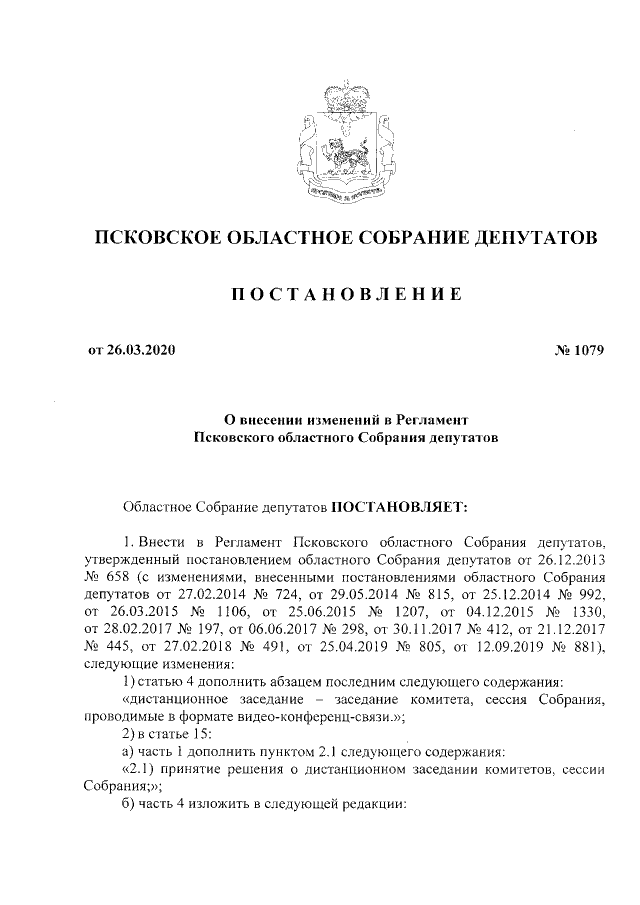 ПСКОВСКОЕ ОБЛАСТНОЕ СОБРАНИЕ ДЕПУТАТОВ

ПОСТАНОВЛЕНИЕ

от 26.03.2020 № 1079

О внесении изменений в Регламент Псковского областного Собрания депутатов

Областное Собрание депутатов ПОСТАНОВЛЯЕТ:

1. Внести в Регламент Псковского областного Собрания депутатов, утвержденный постановлением областного Собрания депутатов от 26.12.2013 № 658 (с изменениями, внесенными постановлениями областного Собрания депутатов от 27.02.2014 № 724, от 29.05.2014 № 815, от 25.12.2014 № 992, от 26.03.2015 № 1106, от 25.06.2015 № 1207, от 04.12.2015 № 1330, от 28.02.2017 № 197, от 06.06.2017 № 298, от 30.11.2017 № 412, от 21.12.2017 № 445, от 27.02.2018 № 491, от 25.04.2019 № 805, от 12.09.2019 № 881), следующие изменения:

1) статью 4 дополнить абзацем последним следующего содержания:

«дистанционное заседание – заседание комитета, сессия Собрания, проводимые в формате видео-конференц-связи.»;

2) в статье 15:

а) часть 1 дополнить пунктом 2.1 следующего содержания:

«2.1) принятие решения о дистанционном заседании комитетов, сессии Собрания;»;

б) часть 4 изложить в следующей редакции: